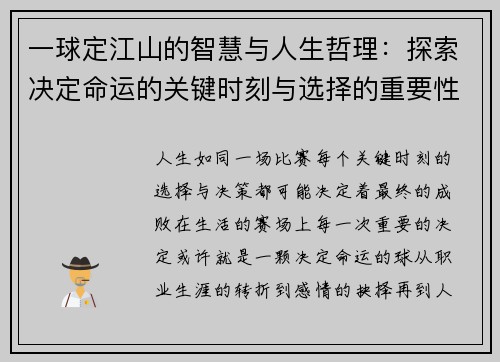 一球定江山的智慧与人生哲理：探索决定命运的关键时刻与选择的重要性

人生如同一场比赛每个关键时刻的选择与决策都可能决定着最终的成败在生活的赛场上每一次重要的决定或许就是一颗决定命运的球从职业生涯的转折到感情的抉择再到人